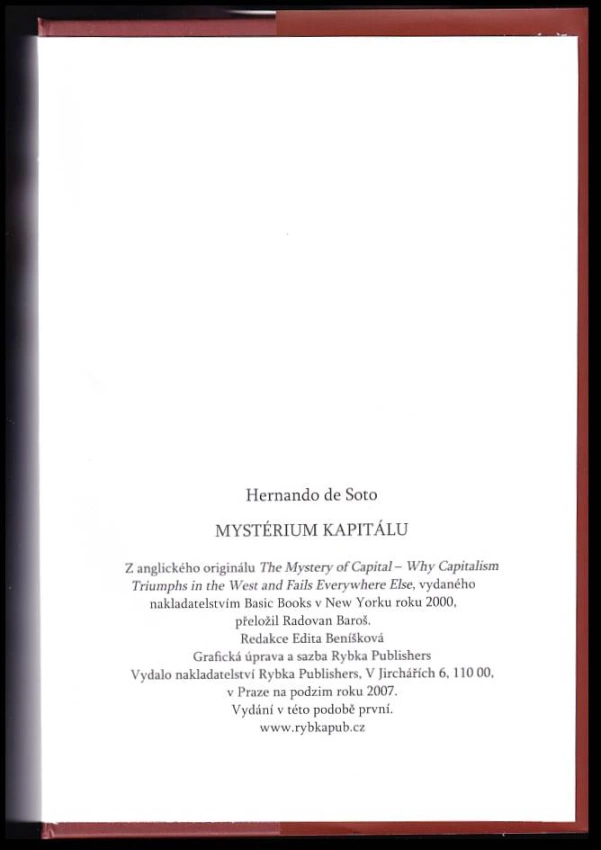 Hernando de Soto

MYSTÉRIUM KAPITÁLU

Z anglického originálu The Mystery of Capital – Why Capitalism Triumphs in the West and Fails Everywhere Else, vydaného nakladatelstvím Basic Books v New Yorku roku 2000, přeložil Radovan Baroš.
Redakce Edita Beníšková
Grafická úprava a sazba Rybka Publishers
Vydalo nakladatelství Rybka Publishers, V Jirchářích 6, 110 00, v Praze na podzim roku 2007.
Vydání v této podobě první.
www.rybkapub.cz